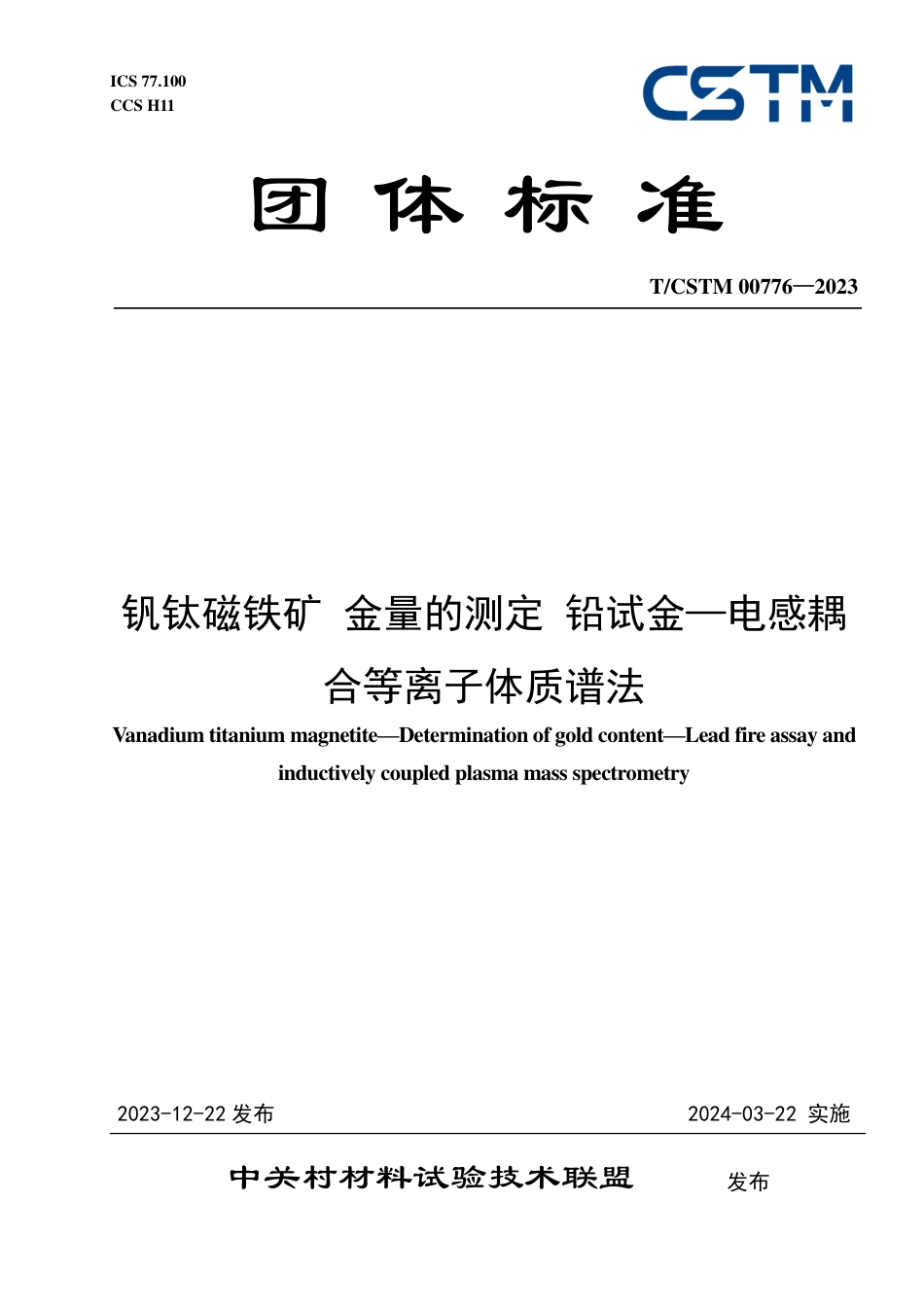 ICS 77.100
CCS H11

CSTM

团 体 标 准

T/CSTM 00776—2023

钒钛磁铁矿 金量的测定 铅试金—电感耦合等离子体质谱法

Vanadium titanium magnetite—Determination of gold content—Lead fire assay and inductively coupled plasma mass spectrometry

2023-12-22 发布

2024-03-22 实施

中关村材料试验技术联盟 发布